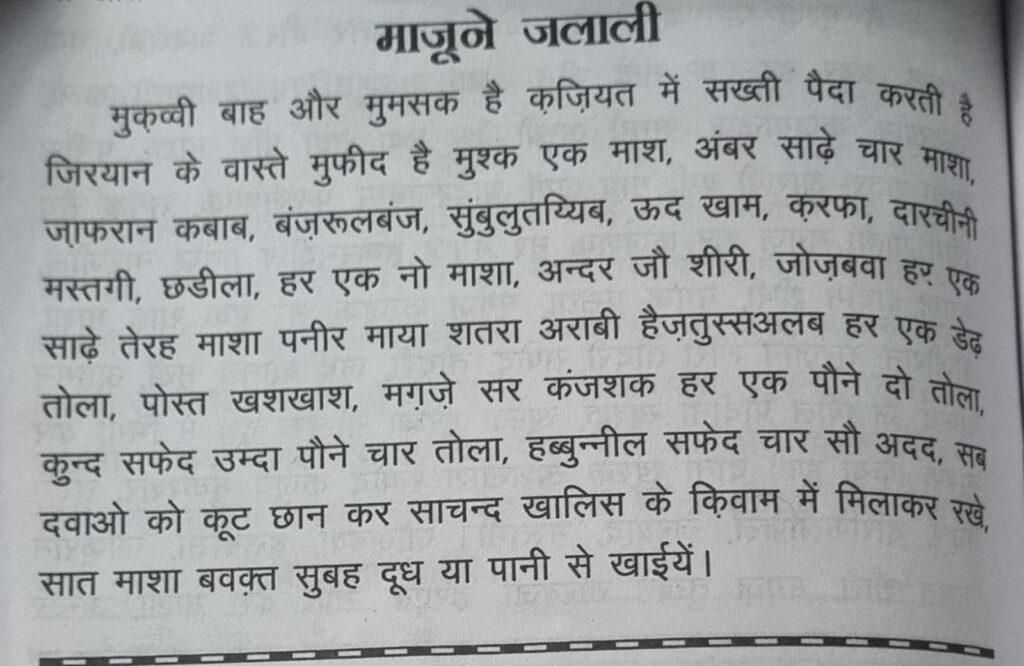 माजूने जलाली

मुक़व्वी बाह और मुमसक है क़ज़ियत में सख्ती पैदा करती है जिरयान के वास्ते मुफीद है मुश्क एक माश, अंबर साढ़े चार माशा, ज़ाफरान कबाब, बंज़रूलबंज, सुंबुलुतय्यिब, ऊद खाम, क़रफा, दारचीनी मस्तगी, छडीला, हर एक नो माशा, अन्दर जौ शीरी, जोज़बवा हर एक साढ़े तेरह माशा पनीर माया शतरा अराबी हैज़तुस्सअलब हर एक डेढ़ तोला, पोस्त खशखाश, मग़ज़े सर कंजशक हर एक पौने दो तोला, कुन्द सफेद उम्दा पौने चार तोला, हब्बुन्नील सफेद चार सौ अदद, सब दवाओ को कूट छान कर साचन्द खालिस के क़िवाम में मिलाकर रखे, सात माशा बवक़्त सुबह दूध या पानी से खाईयें।